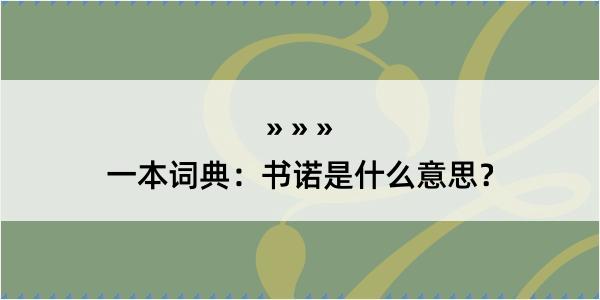 » » »
一本词典：书诺是什么意思？